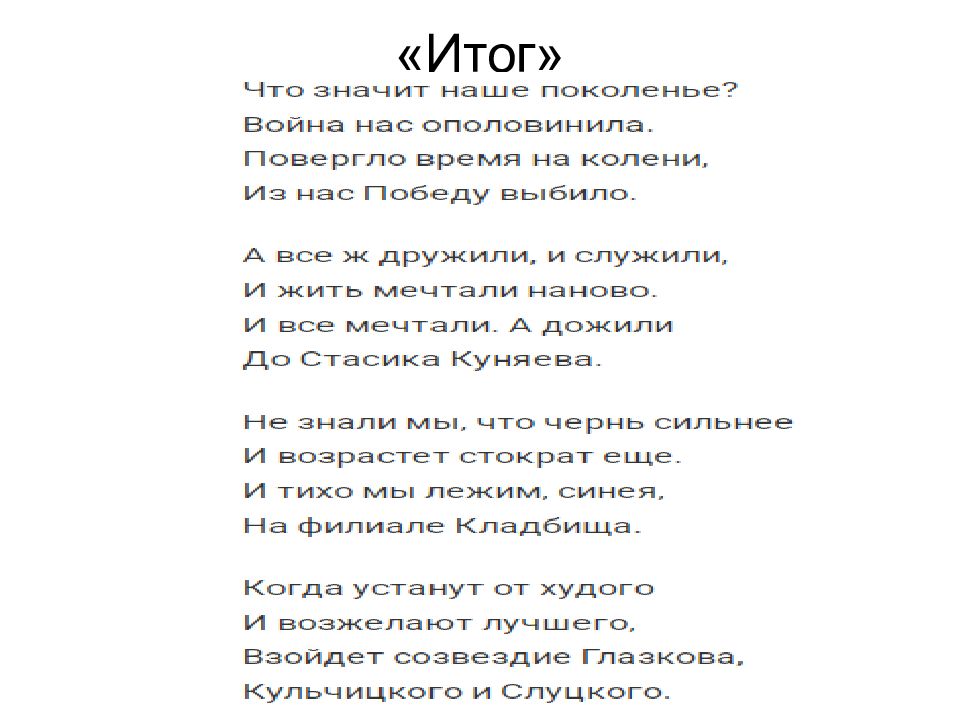 «Итог»

Что значит наше поколенье?
Война нас ополовинила.
Повергло время на колени,
Из нас Победу выбило.

А все ж дружили, и служили,
И жить мечтали наново.
И все мечтали. А дожили
До Стасика Куняева.

Не знали мы, что чернь сильнее
И возрастет стократ еще.
И тихо мы лежим, синея,
На филиале Кладбища.

Когда устанут от худого
И возжелают лучшего,
Взойдет созвездие Глазкова,
Кульчицкого и Слуцкого.